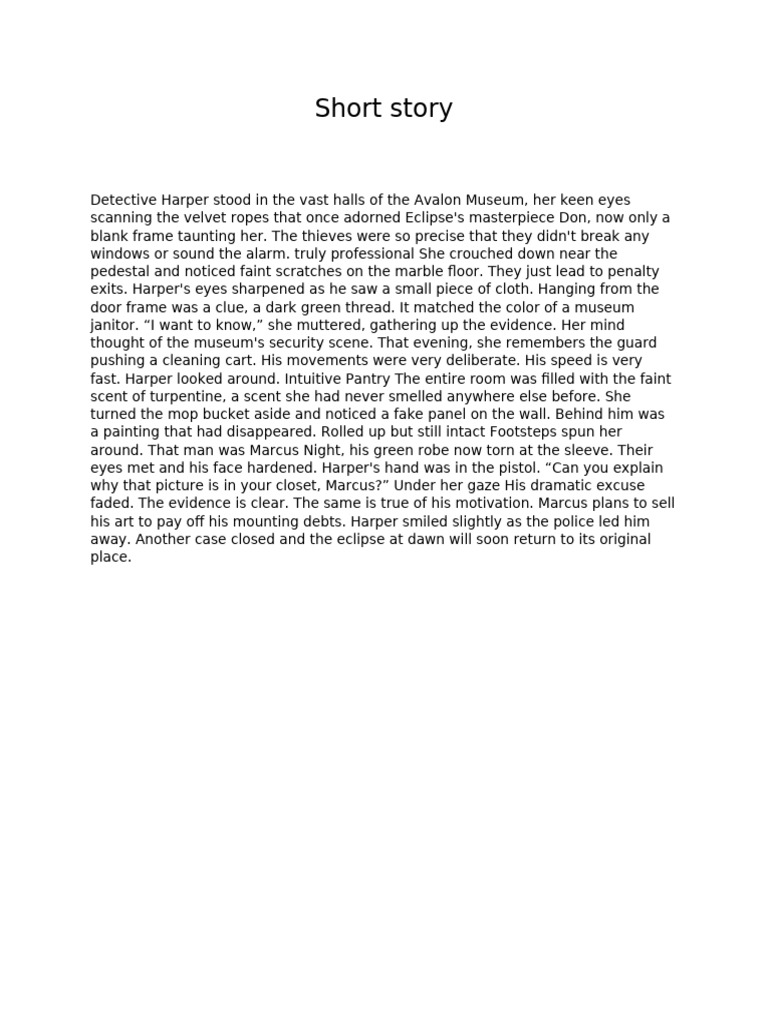 Short story

Detective Harper stood in the vast halls of the Avalon Museum, her keen eyes scanning the velvet ropes that once adorned Eclipse's masterpiece Don, now only a blank frame taunting her. The thieves were so precise that they didn't break any windows or sound the alarm. truly professional She crouched down near the pedestal and noticed faint scratches on the marble floor. They just lead to penalty exits. Harper's eyes sharpened as he saw a small piece of cloth. Hanging from the door frame was a clue, a dark green thread. It matched the color of a museum janitor. “I want to know,” she muttered, gathering up the evidence. Her mind thought of the museum's security scene. That evening, she remembers the guard pushing a cleaning cart. His movements were very deliberate. His speed is very fast. Harper looked around. Intuitive Pantry The entire room was filled with the faint scent of turpentine, a scent she had never smelled anywhere else before. She turned the mop bucket aside and noticed a fake panel on the wall. Behind him was a painting that had disappeared. Rolled up but still intact Footsteps spun her around. That man was Marcus Night, his green robe now torn at the sleeve. Their eyes met and his face hardened. Harper's hand was in the pistol. “Can you explain why that picture is in your closet, Marcus?” Under her gaze His dramatic excuse faded. The evidence is clear. The same is true of his motivation. Marcus plans to sell his art to pay off his mounting debts. Harper smiled slightly as the police led him away. Another case closed and the eclipse at dawn will soon return to its original place.